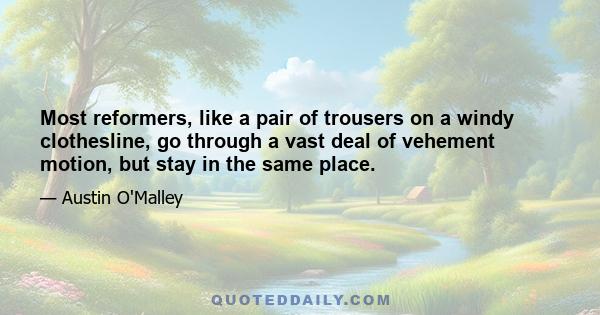 Most reformers, like a pair of trousers on a windy clothesline, go through a vast deal of vehement motion, but stay in the same place.

— Austin O'Malley

QUOTEDDAILY.COM